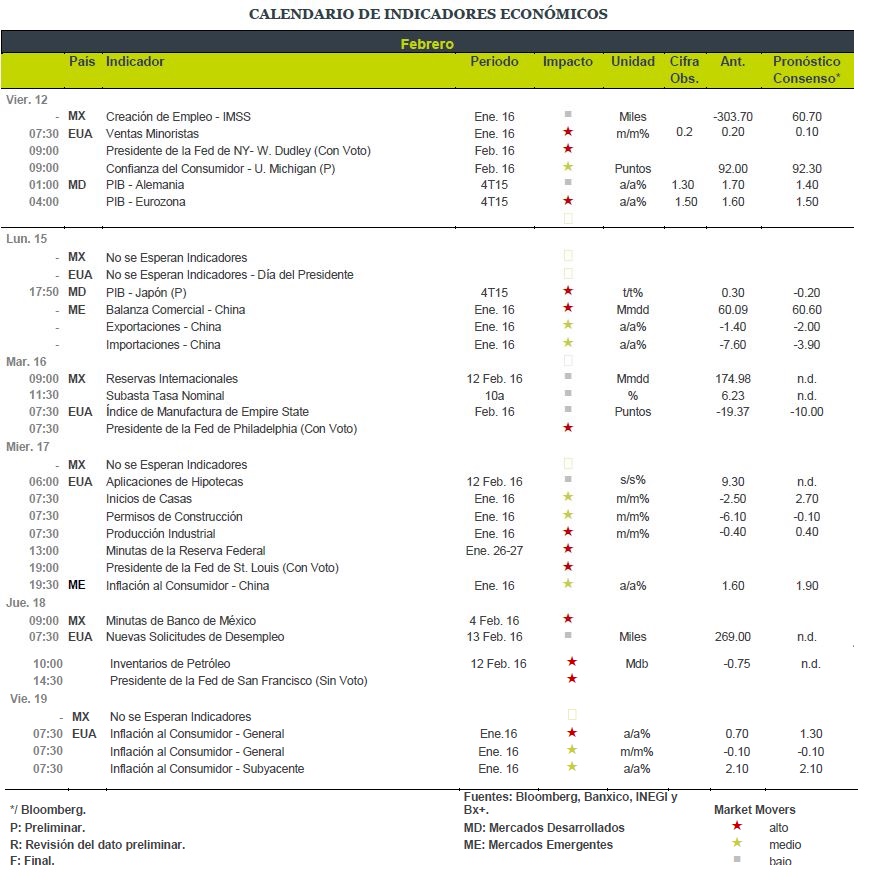 CALENDARIO DE INDICADORES ECONÓMICOS

Febrero

| | País | Indicador | Periodo | Impacto | Unidad | Cifra Obs. | Ant. | Pronóstico Consenso* |
|---|---|---|---|---|---|---|---|---|
| Vier. 12 | | | | | | | | |
| - | MX | Creación de Empleo - IMSS | Ene. 16 | ■ | Miles | | -303.70 | 60.70 |
| 07:30 | EUA | Ventas Minoristas | Ene. 16 | ★ | m/m% | 0.2 | 0.20 | 0.10 |
| 09:00 | | Presidente de la Fed de NY- W. Dudley (Con Voto) | Feb. 16 | ★ | | | | |
| 09:00 | | Confianza del Consumidor - U. Michigan (P) | Feb. 16 | ★ | Puntos | | 92.00 | 92.30 |
| 01:00 | MD | PIB - Alemania | 4T15 | ■ | a/a% | 1.30 | 1.70 | 1.40 |
| 04:00 | | PIB - Eurozona | 4T15 | ★ | a/a% | 1.50 | 1.60 | 1.50 |
| Lun. 15 | | | | | | | | |
| - | MX | No se Esperan Indicadores | | | | | | |
| - | EUA | No se Esperan Indicadores - Día del Presidente | | | | | | |
| 17:50 | MD | PIB - Japón (P) | 4T15 | ★ | t/t% | | 0.30 | -0.20 |
| - | ME | Balanza Comercial - China | Ene. 16 | ★ | Mmdd | | 60.09 | 60.60 |
| - | | Exportaciones - China | Ene. 16 | ★ | a/a% | | -1.40 | -2.00 |
| - | | Importaciones - China | Ene. 16 | ★ | a/a% | | -7.60 | -3.90 |
| Mar. 16 | | | | | | | | |
| 09:00 | MX | Reservas Internacionales | 12 Feb. 16 | ■ | Mmdd | | 174.98 | n.d. |
| 11:30 | | Subasta Tasa Nominal | 10a | ■ | % | | 6.23 | n.d. |
| 07:30 | EUA | Índice de Manufactura de Empire State | Feb. 16 | ■ | Puntos | | -19.37 | -10.00 |
| 07:30 | | Presidente de la Fed de Philadelphia (Con Voto) | | ★ | | | | |
| Mier. 17 | | | | | | | | |
| - | MX | No se Esperan Indicadores | | | | | | |
| 06:00 | EUA | Aplicaciones de Hipotecas | 12 Feb. 16 | ■ | s/s% | | 9.30 | n.d. |
| 07:30 | | Inicios de Casas | Ene. 16 | ★ | m/m% | | -2.50 | 2.70 |
| 07:30 | | Permisos de Construcción | Ene. 16 | ★ | m/m% | | -6.10 | -0.10 |
| 07:30 | | Producción Industrial | Ene. 16 | ★ | m/m% | | -0.40 | 0.40 |
| 13:00 | | Minutas de la Reserva Federal | Ene. 26-27 | ★ | | | | |
| 19:00 | | Presidente de la Fed de St. Louis (Con Voto) | | ★ | | | | |
| 19:30 | ME | Inflación al Consumidor - China | Ene. 16 | ★ | a/a% | | 1.60 | 1.90 |
| Jue. 18 | | | | | | | | |
| 09:00 | MX | Minutas de Banco de México | 4 Feb. 16 | ★ | | | | |
| 07:30 | EUA | Nuevas Solicitudes de Desempleo | 13 Feb. 16 | ■ | Miles | | 269.00 | n.d. |
| 10:00 | | Inventarios de Petróleo | 12 Feb. 16 | ★ | Mdb | | -0.75 | n.d. |
| 14:30 | | Presidente de la Fed de San Francisco (Sin Voto) | | ★ | | | | |
| Vie. 19 | | | | | | | | |
| - | MX | No se Esperan Indicadores | | | | | | |
| 07:30 | EUA | Inflación al Consumidor - General | Ene.16 | ★ | a/a% | | 0.70 | 1.30 |
| 07:30 | | Inflación al Consumidor - General | Ene. 16 | ★ | m/m% | | -0.10 | -0.10 |
| 07:30 | | Inflación al Consumidor - Subyacente | Ene. 16 | ★ | a/a% | | 2.10 | 2.10 |

*/ Bloomberg.
P: Preliminar.
R: Revisión del dato preliminar.
F: Final.

Fuentes: Bloomberg, Banxico, INEGI y Bx+.
MD: Mercados Desarrollados
ME: Mercados Emergentes

Market Movers
★ alto
★ medio
■ bajo